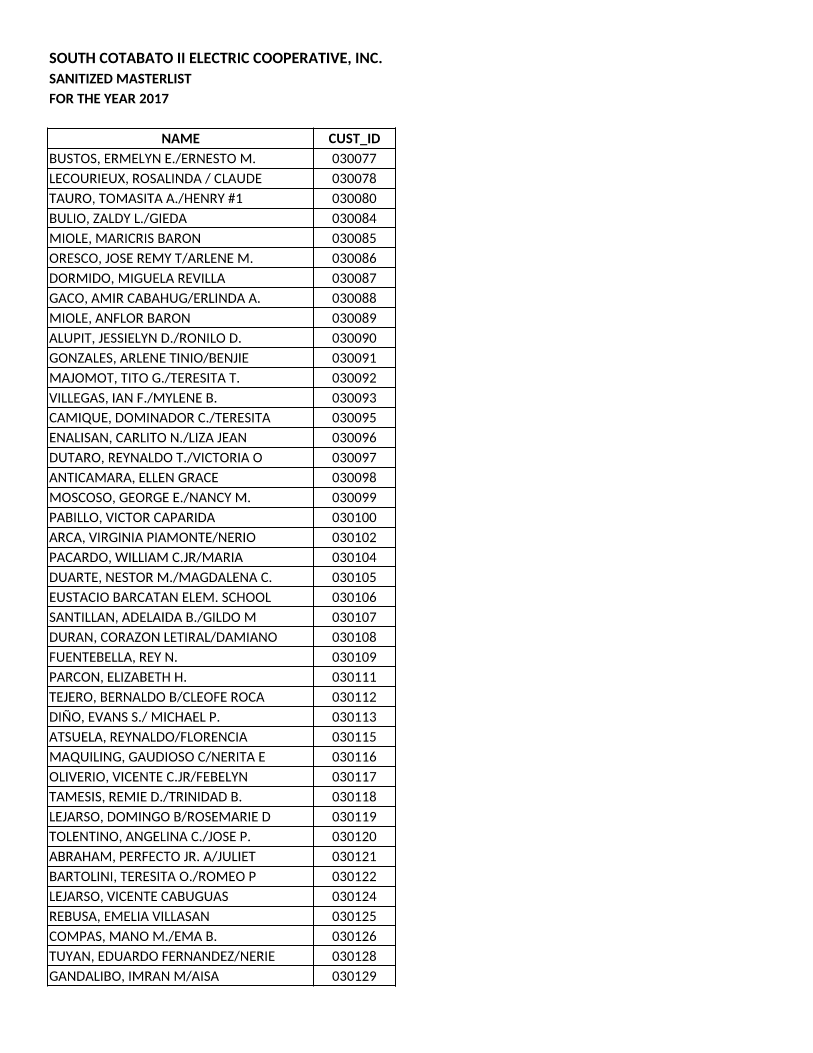 SOUTH COTABATO II ELECTRIC COOPERATIVE, INC.
SANITIZED MASTERLIST
FOR THE YEAR 2017

| NAME | CUST_ID |
|---|---|
| BUSTOS, ERMELYN E./ERNESTO M. | 030077 |
| LECOURIEUX, ROSALINDA / CLAUDE | 030078 |
| TAURO, TOMASITA A./HENRY #1 | 030080 |
| BULIO, ZALDY L./GIEDA | 030084 |
| MIOLE, MARICRIS BARON | 030085 |
| ORESCO, JOSE REMY T/ARLENE M. | 030086 |
| DORMIDO, MIGUELA REVILLA | 030087 |
| GACO, AMIR CABAHUG/ERLINDA A. | 030088 |
| MIOLE, ANFLOR BARON | 030089 |
| ALUPIT, JESSIELYN D./RONILO D. | 030090 |
| GONZALES, ARLENE TINIO/BENJIE | 030091 |
| MAJOMOT, TITO G./TERESITA T. | 030092 |
| VILLEGAS, IAN F./MYLENE B. | 030093 |
| CAMIQUE, DOMINADOR C./TERESITA | 030095 |
| ENALISAN, CARLITO N./LIZA JEAN | 030096 |
| DUTARO, REYNALDO T./VICTORIA O | 030097 |
| ANTICAMARA, ELLEN GRACE | 030098 |
| MOSCOSO, GEORGE E./NANCY M. | 030099 |
| PABILLO, VICTOR CAPARIDA | 030100 |
| ARCA, VIRGINIA PIAMONTE/NERIO | 030102 |
| PACARDO, WILLIAM C.JR/MARIA | 030104 |
| DUARTE, NESTOR M./MAGDALENA C. | 030105 |
| EUSTACIO BARCATAN ELEM. SCHOOL | 030106 |
| SANTILLAN, ADELAIDA B./GILDO M | 030107 |
| DURAN, CORAZON LETIRAL/DAMIANO | 030108 |
| FUENTEBELLA, REY N. | 030109 |
| PARCON, ELIZABETH H. | 030111 |
| TEJERO, BERNALDO B/CLEOFE ROCA | 030112 |
| DIÑO, EVANS S./ MICHAEL P. | 030113 |
| ATSUELA, REYNALDO/FLORENCIA | 030115 |
| MAQUILING, GAUDIOSO C/NERITA E | 030116 |
| OLIVERIO, VICENTE C.JR/FEBELYN | 030117 |
| TAMESIS, REMIE D./TRINIDAD B. | 030118 |
| LEJARSO, DOMINGO B/ROSEMARIE D | 030119 |
| TOLENTINO, ANGELINA C./JOSE P. | 030120 |
| ABRAHAM, PERFECTO JR. A/JULIET | 030121 |
| BARTOLINI, TERESITA O./ROMEO P | 030122 |
| LEJARSO, VICENTE CABUGUAS | 030124 |
| REBUSA, EMELIA VILLASAN | 030125 |
| COMPAS, MANO M./EMA B. | 030126 |
| TUYAN, EDUARDO FERNANDEZ/NERIE | 030128 |
| GANDALIBO, IMRAN M/AISA | 030129 |